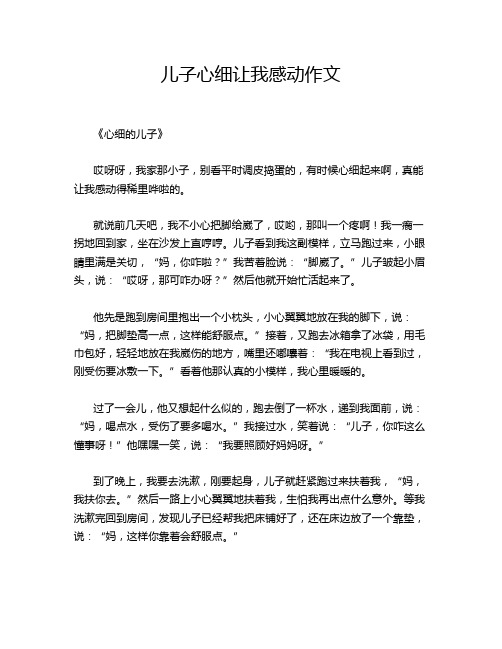 儿子心细让我感动作文

《心细的儿子》

哎呀呀，我家那小子，别看平时调皮捣蛋的，有时候心细起来啊，真能让我感动得稀里哗啦的。

就说前几天吧，我不小心把脚给崴了，哎哟，那叫一个疼啊！我一瘸一拐地回到家，坐在沙发上直哼哼。儿子看到我这副模样，立马跑过来，小眼睛里满是关切，“妈，你咋啦？”我苦着脸说：“脚崴了。”儿子皱起小眉头，说：“哎呀，那可咋办呀？”然后他就开始忙活起来了。

他先是跑到房间里抱出一个小枕头，小心翼翼地放在我的脚下，说：“妈，把脚垫高一点，这样能舒服点。”接着，又跑去冰箱拿了冰袋，用毛巾包好，轻轻地放在我崴伤的地方，嘴里还嘟囔着：“我在电视上看到过，刚受伤要冰敷一下。”看着他那认真的小模样，我心里暖暖的。

过了一会儿，他又想起什么似的，跑去倒了一杯水，递到我面前，说：“妈，喝点水，受伤了要多喝水。”我接过水，笑着说：“儿子，你咋这么懂事呀！”他嘿嘿一笑，说：“我要照顾好妈妈呀。”

到了晚上，我要去洗漱，刚要起身，儿子就赶紧跑过来扶着我，“妈，我扶你去。”然后一路上小心翼翼地扶着我，生怕我再出点什么意外。等我洗漱完回到房间，发现儿子已经帮我把床铺好了，还在床边放了一个靠垫，说：“妈，这样你靠着会舒服点。”